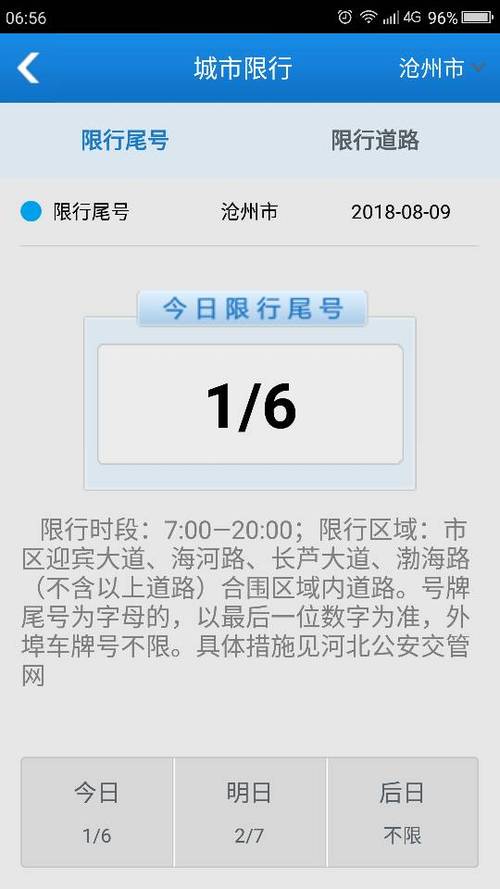 06:56 4G 96%

城市限行 沧州市

限行尾号 限行道路

限行尾号 沧州市 2018-08-09

今日限行尾号

1/6

限行时段：7:00—20:00；限行区域：市区迎宾大道、海河路、长芦大道、渤海路（不含以上道路）合围区域内道路。号牌尾号为字母的，以最后一位数字为准，外埠车牌号不限。具体措施见河北公安交管网

| 今日 | 明日 | 后日 |
|---|---|---|
| 1/6 | 2/7 | 不限 |